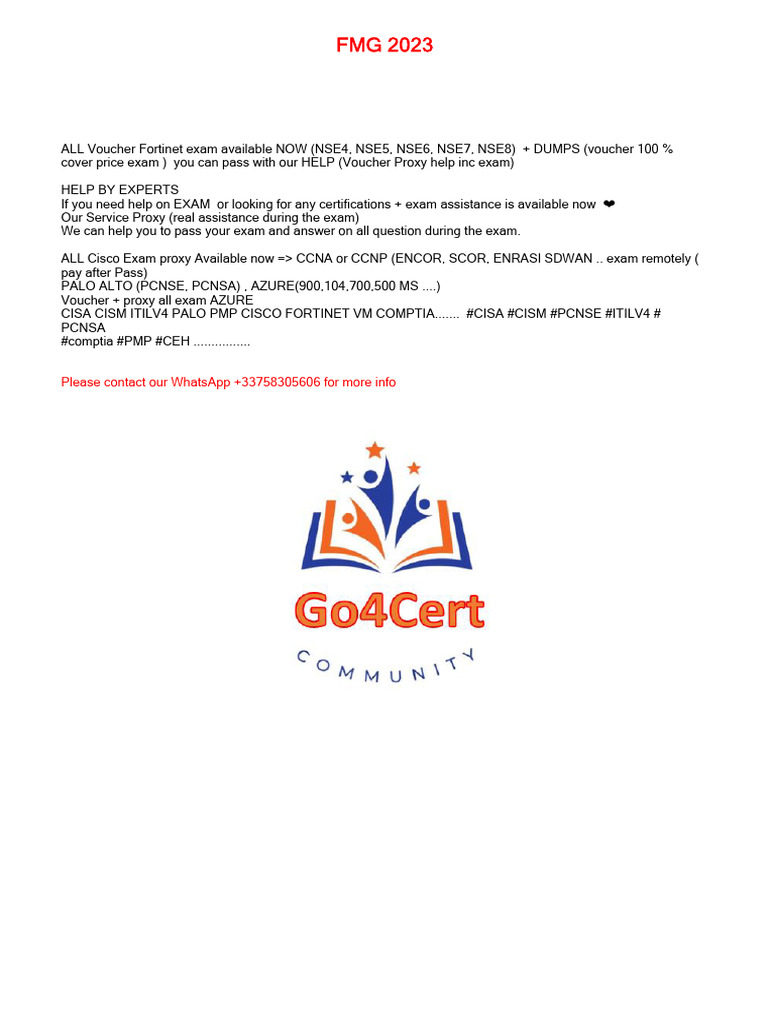 FMG 2023

ALL Voucher Fortinet exam available NOW (NSE4, NSE5, NSE6, NSE7, NSE8) + DUMPS (voucher 100 % cover price exam ) you can pass with our HELP (Voucher Proxy help inc exam)

HELP BY EXPERTS
If you need help on EXAM or looking for any certifications + exam assistance is available now ❤
Our Service Proxy (real assistance during the exam)
We can help you to pass your exam and answer on all question during the exam.

ALL Cisco Exam proxy Available now => CCNA or CCNP (ENCOR, SCOR, ENRASI SDWAN .. exam remotely ( pay after Pass)
PALO ALTO (PCNSE, PCNSA) , AZURE(900,104,700,500 MS ....)
Voucher + proxy all exam AZURE
CISA CISM ITILV4 PALO PMP CISCO FORTINET VM COMPTIA....... #CISA #CISM #PCNSE #ITILV4 # PCNSA
#comptia #PMP #CEH ................

Please contact our WhatsApp +33758305606 for more info

Go4Cert
COMMUNITY